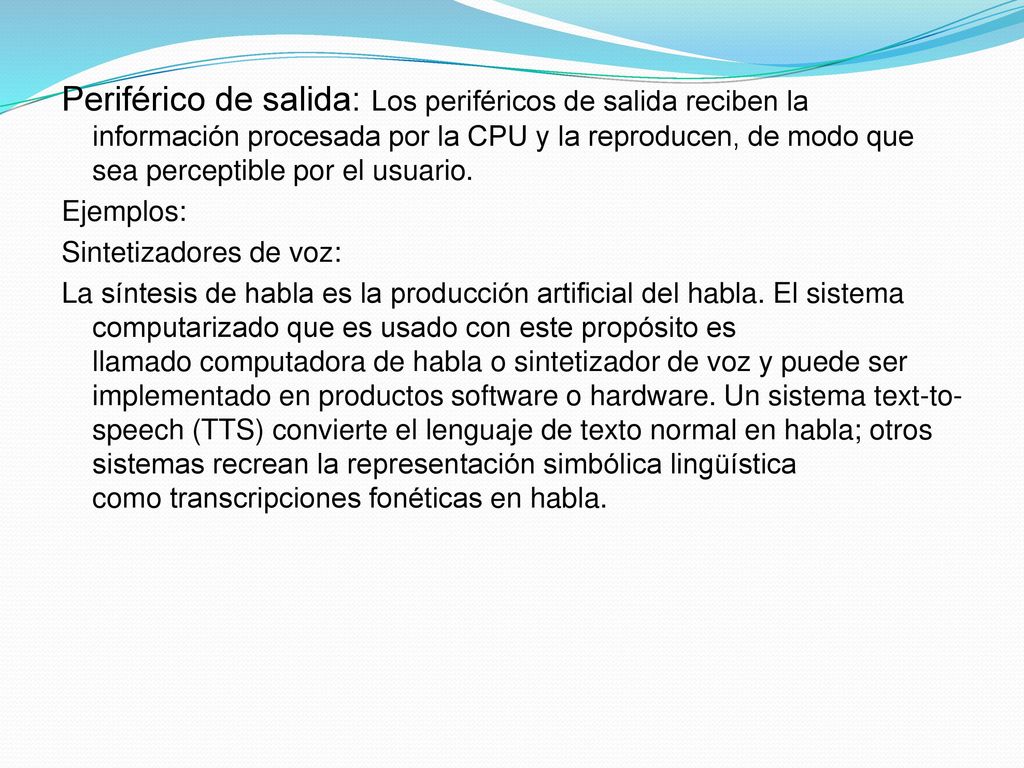 Periférico de salida: Los periféricos de salida reciben la información procesada por la CPU y la reproducen, de modo que sea perceptible por el usuario.

Ejemplos:

Sintetizadores de voz:

La síntesis de habla es la producción artificial del habla. El sistema computarizado que es usado con este propósito es llamado computadora de habla o sintetizador de voz y puede ser implementado en productos software o hardware. Un sistema text-to-speech (TTS) convierte el lenguaje de texto normal en habla; otros sistemas recrean la representación simbólica lingüística como transcripciones fonéticas en habla.